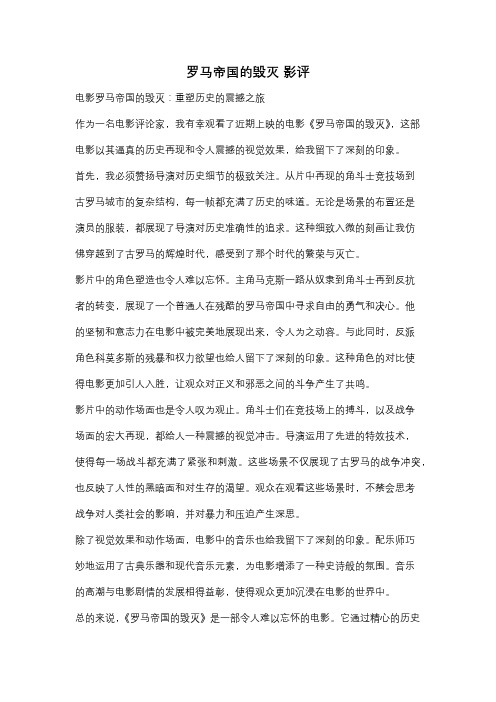 罗马帝国的毁灭 影评

电影罗马帝国的毁灭：重塑历史的震撼之旅

作为一名电影评论家，我有幸观看了近期上映的电影《罗马帝国的毁灭》，这部电影以其逼真的历史再现和令人震撼的视觉效果，给我留下了深刻的印象。

首先，我必须赞扬导演对历史细节的极致关注。从片中再现的角斗士竞技场到古罗马城市的复杂结构，每一帧都充满了历史的味道。无论是场景的布置还是演员的服装，都展现了导演对历史准确性的追求。这种细致入微的刻画让我仿佛穿越到了古罗马的辉煌时代，感受到了那个时代的繁荣与灭亡。

影片中的角色塑造也令人难以忘怀。主角马克斯一路从奴隶到角斗士再到反抗者的转变，展现了一个普通人在残酷的罗马帝国中寻求自由的勇气和决心。他的坚韧和意志力在电影中被完美地展现出来，令人为之动容。与此同时，反派角色科莫多斯的残暴和权力欲望也给人留下了深刻的印象。这种角色的对比使得电影更加引人入胜，让观众对正义和邪恶之间的斗争产生了共鸣。

影片中的动作场面也是令人叹为观止。角斗士们在竞技场上的搏斗，以及战争场面的宏大再现，都给人一种震撼的视觉冲击。导演运用了先进的特效技术，使得每一场战斗都充满了紧张和刺激。这些场景不仅展现了古罗马的战争冲突，也反映了人性的黑暗面和对生存的渴望。观众在观看这些场景时，不禁会思考战争对人类社会的影响，并对暴力和压迫产生深思。

除了视觉效果和动作场面，电影中的音乐也给我留下了深刻的印象。配乐师巧妙地运用了古典乐器和现代音乐元素，为电影增添了一种史诗般的氛围。音乐的高潮与电影剧情的发展相得益彰，使得观众更加沉浸在电影的世界中。

总的来说，《罗马帝国的毁灭》是一部令人难以忘怀的电影。它通过精心的历史